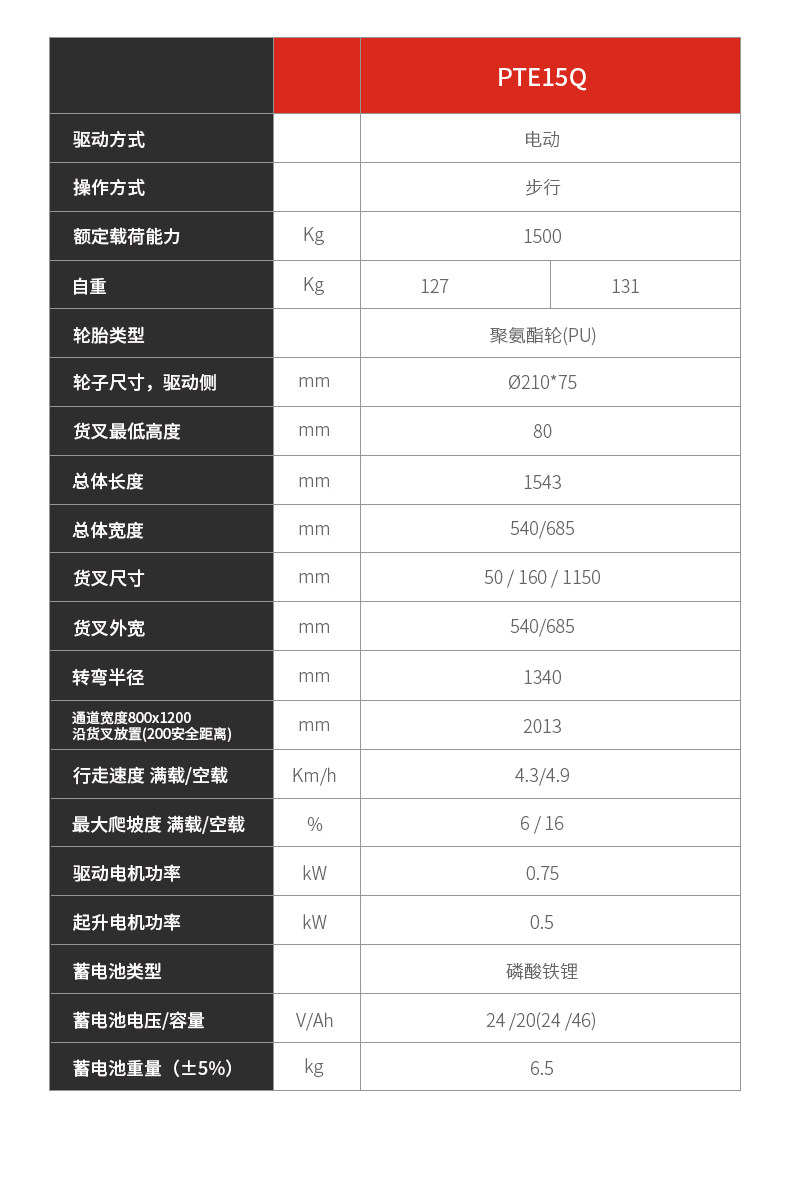 | | | PTE15Q | |
|---|---|---|---|
| 驱动方式 | | 电动 | |
| 操作方式 | | 步行 | |
| 额定载荷能力 | Kg | 1500 | |
| 自重 | Kg | 127 | 131 |
| 轮胎类型 | | 聚氨酯轮(PU) | |
| 轮子尺寸，驱动侧 | mm | Ø210*75 | |
| 货叉最低高度 | mm | 80 | |
| 总体长度 | mm | 1543 | |
| 总体宽度 | mm | 540/685 | |
| 货叉尺寸 | mm | 50 / 160 / 1150 | |
| 货叉外宽 | mm | 540/685 | |
| 转弯半径 | mm | 1340 | |
| 通道宽度800x1200 沿货叉放置(200安全距离) | mm | 2013 | |
| 行走速度 满载/空载 | Km/h | 4.3/4.9 | |
| 最大爬坡度 满载/空载 | % | 6 / 16 | |
| 驱动电机功率 | kW | 0.75 | |
| 起升电机功率 | kW | 0.5 | |
| 蓄电池类型 | | 磷酸铁锂 | |
| 蓄电池电压/容量 | V/Ah | 24 /20(24 /46) | |
| 蓄电池重量（±5%） | kg | 6.5 | |